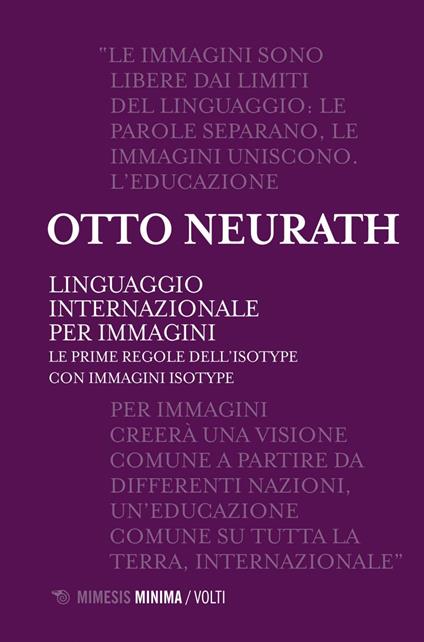 "LE IMMAGINI SONO LIBERE DAI LIMITI DEL LINGUAGGIO: LE PAROLE SEPARANO, LE IMMAGINI UNISCONO. L'EDUCAZIONE

OTTO NEURATH

LINGUAGGIO INTERNAZIONALE PER IMMAGINI

LE PRIME REGOLE DELL'ISOTYPE
CON IMMAGINI ISOTYPE

PER IMMAGINI CREERÀ UNA VISIONE COMUNE A PARTIRE DA DIFFERENTI NAZIONI, UN'EDUCAZIONE COMUNE SU TUTTA LA TERRA, INTERNAZIONALE"

MIMESIS MINIMA / VOLTI